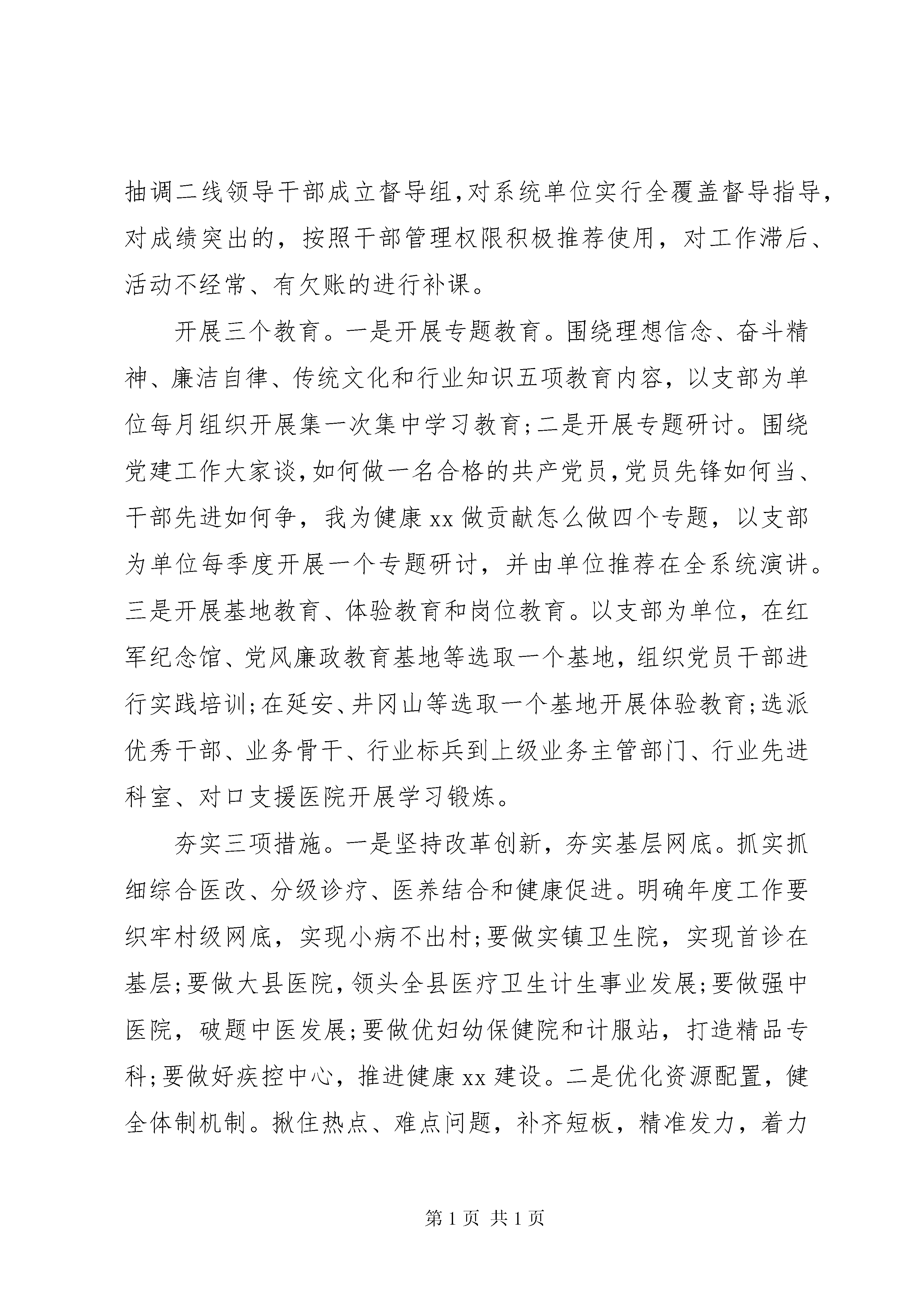 抽调二线领导干部成立督导组，对系统单位实行全覆盖督导指导，对成绩突出的，按照干部管理权限积极推荐使用，对工作滞后、活动不经常、有欠账的进行补课。

开展三个教育。一是开展专题教育。围绕理想信念、奋斗精神、廉洁自律、传统文化和行业知识五项教育内容，以支部为单位每月组织开展集一次集中学习教育；二是开展专题研讨。围绕党建工作大家谈，如何做一名合格的共产党员，党员先锋如何当、干部先进如何争，我为健康xx做贡献怎么做四个专题，以支部为单位每季度开展一个专题研讨，并由单位推荐在全系统演讲。三是开展基地教育、体验教育和岗位教育。以支部为单位，在红军纪念馆、党风廉政教育基地等选取一个基地，组织党员干部进行实践培训；在延安、井冈山等选取一个基地开展体验教育；选派优秀干部、业务骨干、行业标兵到上级业务主管部门、行业先进科室、对口支援医院开展学习锻炼。

夯实三项措施。一是坚持改革创新，夯实基层网底。抓实抓细综合医改、分级诊疗、医养结合和健康促进。明确年度工作要织牢村级网底，实现小病不出村；要做实镇卫生院，实现首诊在基层；要做大县医院，领头全县医疗卫生计生事业发展；要做强中医院，破题中医发展；要做优妇幼保健院和计服站，打造精品专科；要做好疾控中心，推进健康xx建设。二是优化资源配置，健全体制机制。揪住热点、难点问题，补齐短板，精准发力，着力

第1页 共1页